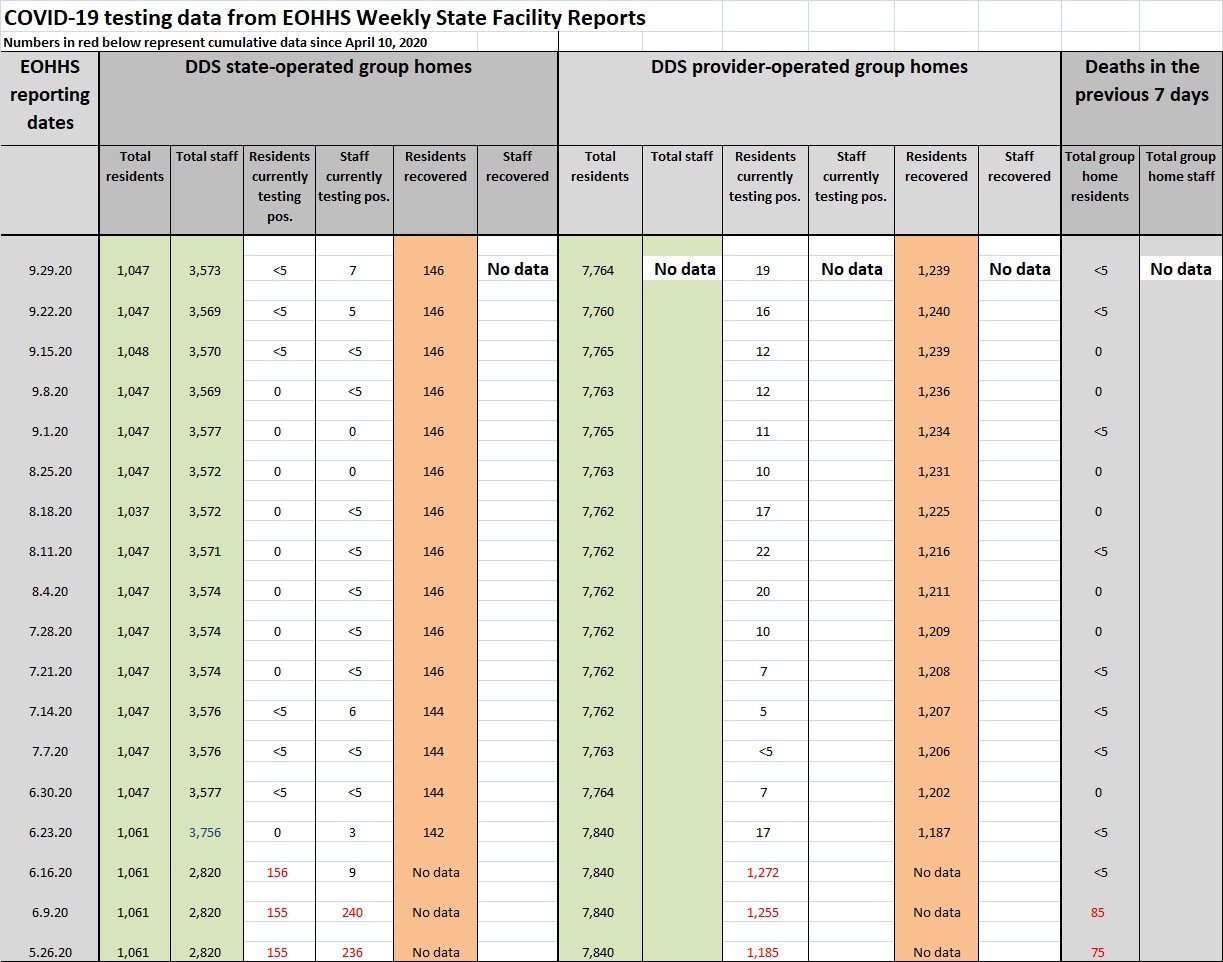 COVID-19 testing data from EOHHS Weekly State Facility Reports
Numbers in red below represent cumulative data since April 10, 2020

| EOHHS reporting dates | DDS state-operated group homes | | | | | | DDS provider-operated group homes | | | | | | Deaths in the previous 7 days | |
|---|---|---|---|---|---|---|---|---|---|---|---|---|---|---|
| | Total residents | Total staff | Residents currently testing pos. | Staff currently testing pos. | Residents recovered | Staff recovered | Total residents | Total staff | Residents currently testing pos. | Staff currently testing pos. | Residents recovered | Staff recovered | Total group home residents | Total group home staff |
| 9.29.20 | 1,047 | 3,573 | <5 | 7 | 146 | No data | 7,764 | No data | 19 | No data | 1,239 | No data | <5 | No data |
| 9.22.20 | 1,047 | 3,569 | <5 | 5 | 146 | | 7,760 | | 16 | | 1,240 | | <5 | |
| 9.15.20 | 1,048 | 3,570 | <5 | <5 | 146 | | 7,765 | | 12 | | 1,239 | | 0 | |
| 9.8.20 | 1,047 | 3,569 | 0 | <5 | 146 | | 7,763 | | 12 | | 1,236 | | 0 | |
| 9.1.20 | 1,047 | 3,577 | 0 | 0 | 146 | | 7,765 | | 11 | | 1,234 | | <5 | |
| 8.25.20 | 1,047 | 3,572 | 0 | 0 | 146 | | 7,763 | | 10 | | 1,231 | | 0 | |
| 8.18.20 | 1,037 | 3,572 | 0 | <5 | 146 | | 7,762 | | 17 | | 1,225 | | 0 | |
| 8.11.20 | 1,047 | 3,571 | 0 | <5 | 146 | | 7,762 | | 22 | | 1,216 | | <5 | |
| 8.4.20 | 1,047 | 3,574 | 0 | <5 | 146 | | 7,762 | | 20 | | 1,211 | | 0 | |
| 7.28.20 | 1,047 | 3,574 | 0 | <5 | 146 | | 7,762 | | 10 | | 1,209 | | 0 | |
| 7.21.20 | 1,047 | 3,574 | 0 | <5 | 146 | | 7,762 | | 7 | | 1,208 | | <5 | |
| 7.14.20 | 1,047 | 3,576 | <5 | 6 | 144 | | 7,762 | | 5 | | 1,207 | | <5 | |
| 7.7.20 | 1,047 | 3,576 | <5 | <5 | 144 | | 7,763 | | <5 | | 1,206 | | <5 | |
| 6.30.20 | 1,047 | 3,577 | <5 | <5 | 144 | | 7,764 | | 7 | | 1,202 | | 0 | |
| 6.23.20 | 1,061 | 3,756 | 0 | 3 | 142 | | 7,840 | | 17 | | 1,187 | | <5 | |
| 6.16.20 | 1,061 | 2,820 | 156 | 9 | No data | | 7,840 | | 1,272 | | No data | | <5 | |
| 6.9.20 | 1,061 | 2,820 | 155 | 240 | No data | | 7,840 | | 1,255 | | No data | | 85 | |
| 5.26.20 | 1,061 | 2,820 | 155 | 236 | No data | | 7,840 | | 1,185 | | No data | | 75 | |